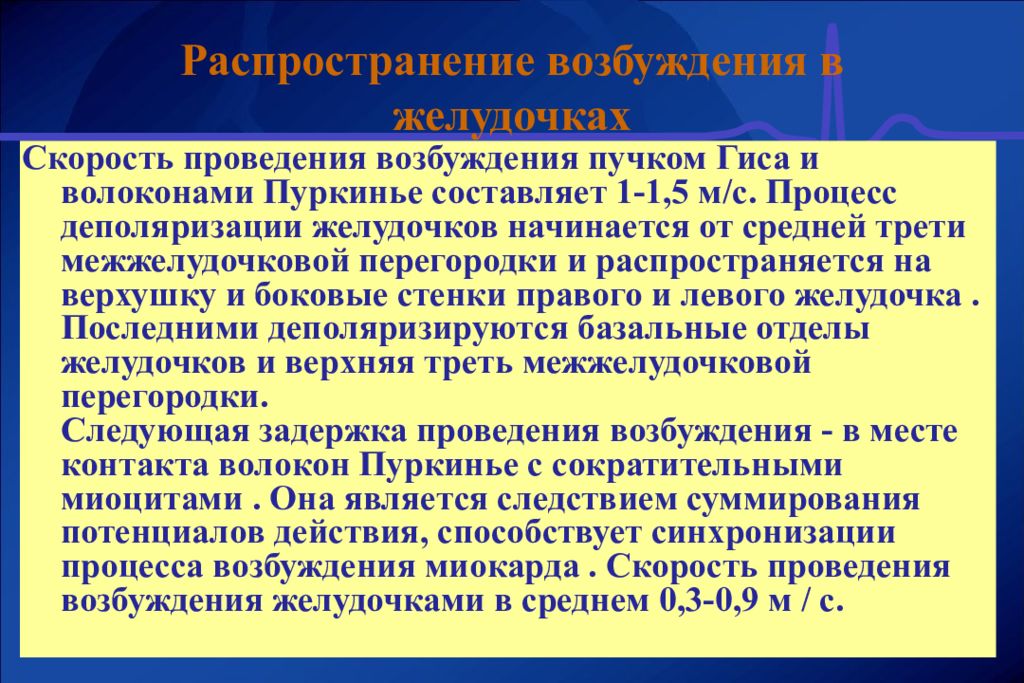 Распространение возбуждения в желудочках

Скорость проведения возбуждения пучком Гиса и волоконами Пуркинье составляет 1-1,5 м/с. Процесс деполяризации желудочков начинается от средней трети межжелудочковой перегородки и распространяется на верхушку и боковые стенки правого и левого желудочка . Последними деполяризируются базальные отделы желудочков и верхняя треть межжелудочковой перегородки.

Следующая задержка проведения возбуждения - в месте контакта волокон Пуркинье с сократительными миоцитами . Она является следствием суммирования потенциалов действия, способствует синхронизации процесса возбуждения миокарда . Скорость проведения возбуждения желудочками в среднем 0,3-0,9 м / с.